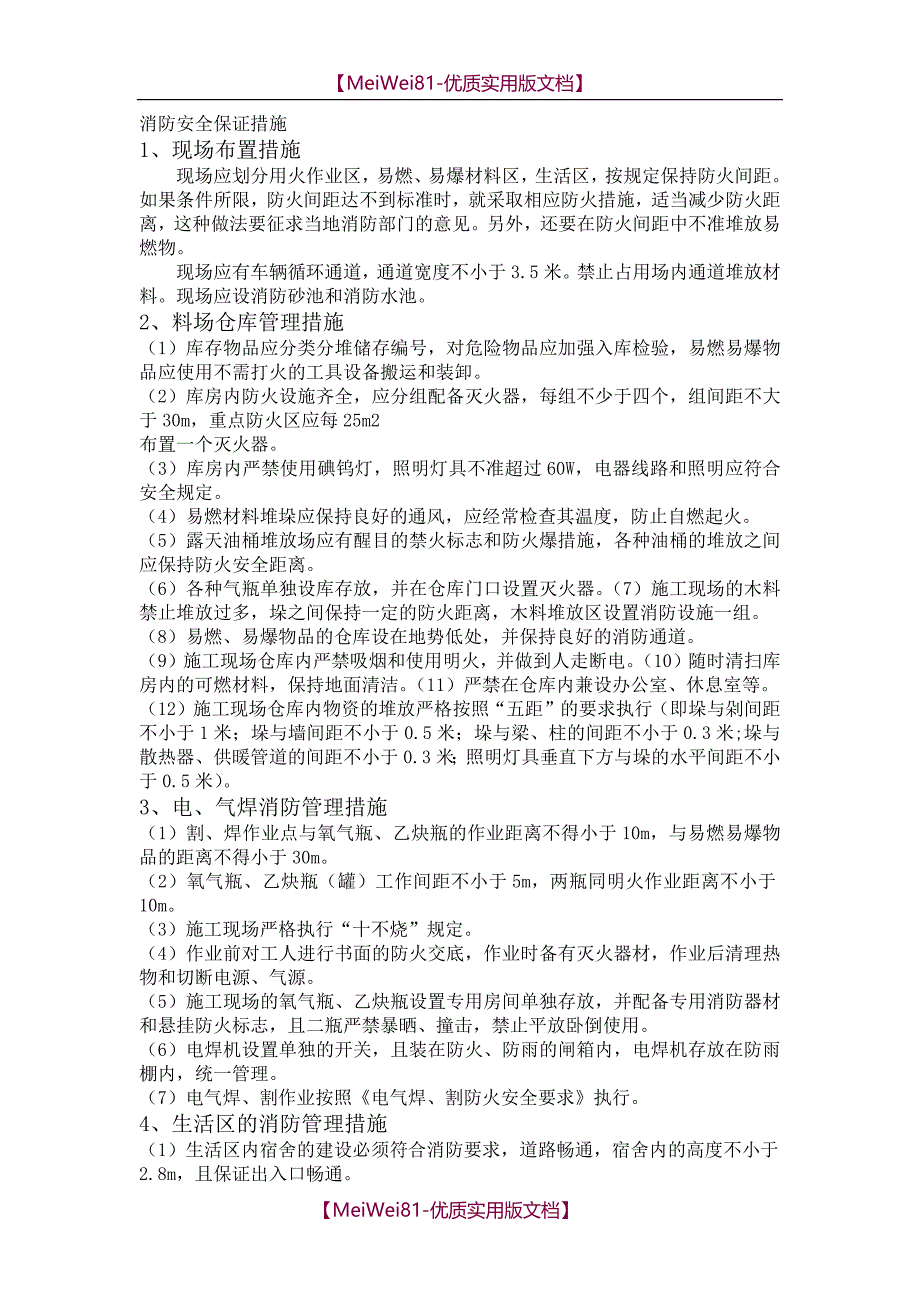 【MeiWei81-优质实用版文档】

消防安全保证措施

1、现场布置措施

现场应划分用火作业区，易燃、易爆材料区，生活区，按规定保持防火间距。如果条件所限，防火间距达不到标准时，就采取相应防火措施，适当减少防火距离，这种做法要征求当地消防部门的意见。另外，还要在防火间距中不准堆放易燃物。

现场应有车辆循环通道，通道宽度不小于 3.5 米。禁止占用场内通道堆放材料。现场应设消防砂池和消防水池。

2、料场仓库管理措施

（1）库存物品应分类分堆储存编号，对危险物品应加强入库检验，易燃易爆物品应使用不需打火的工具设备搬运和装卸。

（2）库房内防火设施齐全，应分组配备灭火器，每组不少于四个，组间距不大于 30m，重点防火区应每 25m2
布置一个灭火器。

（3）库房内严禁使用碘钨灯，照明灯具不准超过 60W，电器线路和照明应符合安全规定。

（4）易燃材料堆垛应保持良好的通风，应经常检查其温度，防止自燃起火。

（5）露天油桶堆放场应有醒目的禁火标志和防火爆措施，各种油桶的堆放之间应保持防火安全距离。

（6）各种气瓶单独设库存放，并在仓库门口设置灭火器。（7）施工现场的木料禁止堆放过多，垛之间保持一定的防火距离，木料堆放区设置消防设施一组。

（8）易燃、易爆物品的仓库设在地势低处，并保持良好的消防通道。

（9）施工现场仓库内严禁吸烟和使用明火，并做到人走断电。（10）随时清扫库房内的可燃材料，保持地面清洁。（11）严禁在仓库内兼设办公室、休息室等。

（12）施工现场仓库内物资的堆放严格按照“五距”的要求执行（即垛与剁间距不小于 1 米；垛与墙间距不小于 0.5 米；垛与梁、柱的间距不小于 0.3 米;垛与散热器、供暖管道的间距不小于 0.3 米;照明灯具垂直下方与垛的水平间距不小于 0.5 米）。

3、电、气焊消防管理措施

（1）割、焊作业点与氧气瓶、乙炔瓶的作业距离不得小于 10m，与易燃易爆物品的距离不得小于 30m。

（2）氧气瓶、乙炔瓶（罐）工作间距不小于 5m，两瓶同明火作业距离不小于 10m。

（3）施工现场严格执行“十不烧”规定。

（4）作业前对工人进行书面的防火交底，作业时备有灭火器材，作业后清理热物和切断电源、气源。

（5）施工现场的氧气瓶、乙炔瓶设置专用房间单独存放，并配备专用消防器材和悬挂防火标志，且二瓶严禁暴晒、撞击，禁止平放卧倒使用。

（6）电焊机设置单独的开关，且装在防火、防雨的闸箱内，电焊机存放在防雨棚内，统一管理。

（7）电气焊、割作业按照《电气焊、割防火安全要求》执行。

4、生活区的消防管理措施

（1）生活区内宿舍的建设必须符合消防要求，道路畅通，宿舍内的高度不小于 2.8m，且保证出入口畅通。

【MeiWei81-优质实用版文档】